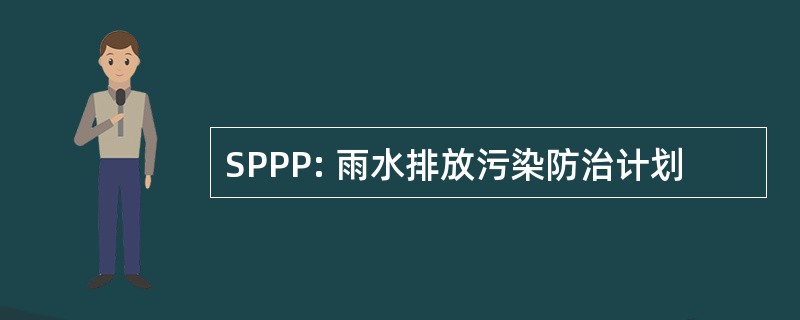 SPPP: 雨水排放污染防治计划